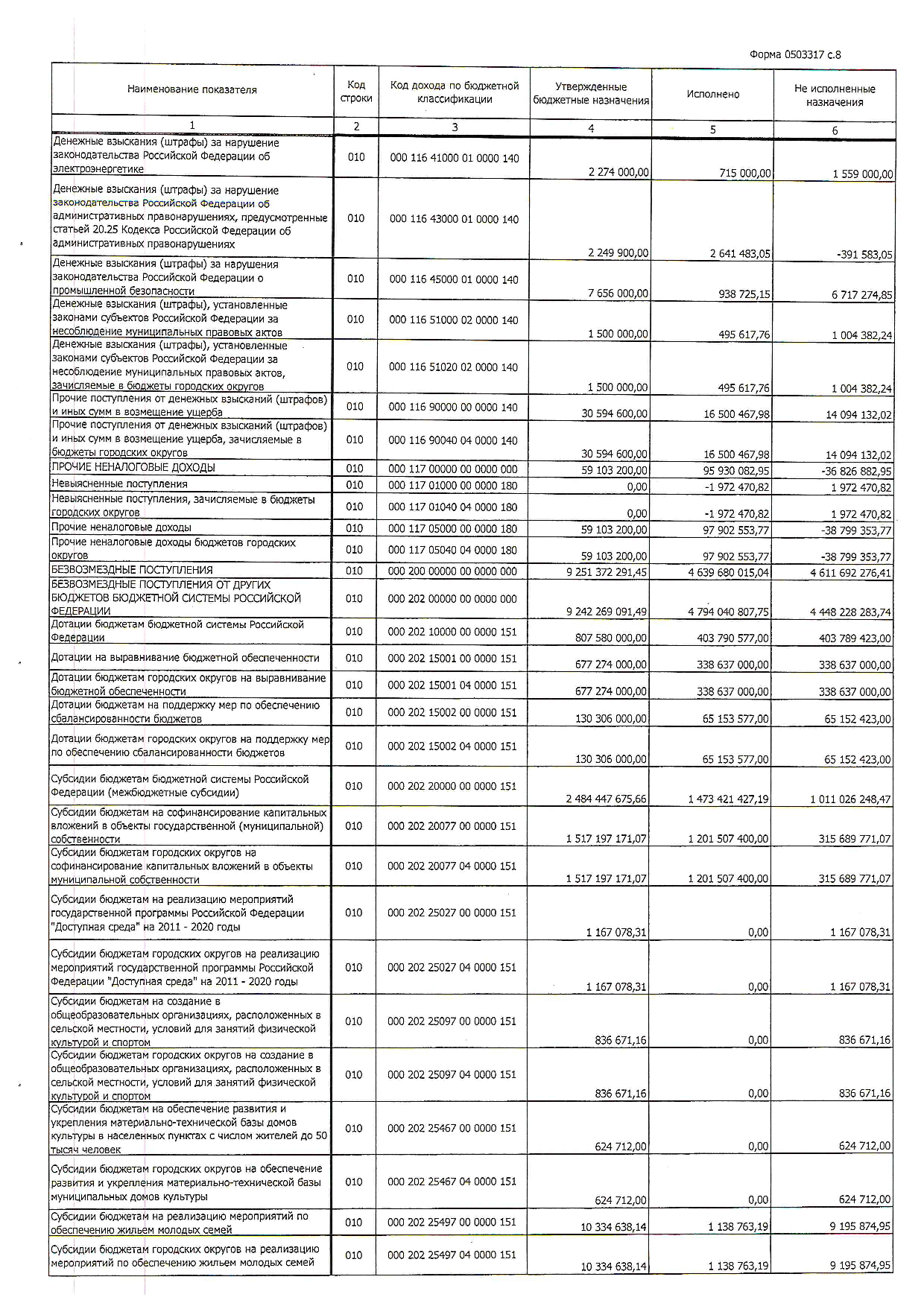 Форма 0503317 с.8

| Наименование показателя | Код строки | Код дохода по бюджетной классификации | Утвержденные бюджетные назначения | Исполнено | Не исполненные назначения |
|---|---|---|---|---|---|
| 1 | 2 | 3 | 4 | 5 | 6 |
| Денежные взыскания (штрафы) за нарушение законодательства Российской Федерации об электроэнергетике | 010 | 000 116 41000 01 0000 140 | 2 274 000,00 | 715 000,00 | 1 559 000,00 |
| Денежные взыскания (штрафы) за нарушение законодательства Российской Федерации об административных правонарушениях, предусмотренные статьей 20.25 Кодекса Российской Федерации об административных правонарушениях | 010 | 000 116 43000 01 0000 140 | 2 249 900,00 | 2 641 483,05 | -391 583,05 |
| Денежные взыскания (штрафы) за нарушения законодательства Российской Федерации о промышленной безопасности | 010 | 000 116 45000 01 0000 140 | 7 656 000,00 | 938 725,15 | 6 717 274,85 |
| Денежные взыскания (штрафы), установленные законами субъектов Российской Федерации за несоблюдение муниципальных правовых актов | 010 | 000 116 51000 02 0000 140 | 1 500 000,00 | 495 617,76 | 1 004 382,24 |
| Денежные взыскания (штрафы), установленные законами субъектов Российской Федерации за несоблюдение муниципальных правовых актов, зачисляемые в бюджеты городских округов | 010 | 000 116 51020 02 0000 140 | 1 500 000,00 | 495 617,76 | 1 004 382,24 |
| Прочие поступления от денежных взысканий (штрафов) и иных сумм в возмещение ущерба | 010 | 000 116 90000 00 0000 140 | 30 594 600,00 | 16 500 467,98 | 14 094 132,02 |
| Прочие поступления от денежных взысканий (штрафов) и иных сумм в возмещение ущерба, зачисляемые в бюджеты городских округов | 010 | 000 116 90040 04 0000 140 | 30 594 600,00 | 16 500 467,98 | 14 094 132,02 |
| ПРОЧИЕ НЕНАЛОГОВЫЕ ДОХОДЫ | 010 | 000 117 00000 00 0000 000 | 59 103 200,00 | 95 930 082,95 | -36 826 882,95 |
| Невыясненные поступления | 010 | 000 117 01000 00 0000 180 | 0,00 | -1 972 470,82 | 1 972 470,82 |
| Невыясненные поступления, зачисляемые в бюджеты городских округов | 010 | 000 117 01040 04 0000 180 | 0,00 | -1 972 470,82 | 1 972 470,82 |
| Прочие неналоговые доходы | 010 | 000 117 05000 00 0000 180 | 59 103 200,00 | 97 902 553,77 | -38 799 353,77 |
| Прочие неналоговые доходы бюджетов городских округов | 010 | 000 117 05040 04 0000 180 | 59 103 200,00 | 97 902 553,77 | -38 799 353,77 |
| БЕЗВОЗМЕЗДНЫЕ ПОСТУПЛЕНИЯ | 010 | 000 200 00000 00 0000 000 | 9 251 372 291,45 | 4 639 680 015,04 | 4 611 692 276,41 |
| БЕЗВОЗМЕЗДНЫЕ ПОСТУПЛЕНИЯ ОТ ДРУГИХ БЮДЖЕТОВ БЮДЖЕТНОЙ СИСТЕМЫ РОССИЙСКОЙ ФЕДЕРАЦИИ | 010 | 000 202 00000 00 0000 000 | 9 242 269 091,49 | 4 794 040 807,75 | 4 448 228 283,74 |
| Дотации бюджетам бюджетной системы Российской Федерации | 010 | 000 202 10000 00 0000 151 | 807 580 000,00 | 403 790 577,00 | 403 789 423,00 |
| Дотации на выравнивание бюджетной обеспеченности | 010 | 000 202 15001 00 0000 151 | 677 274 000,00 | 338 637 000,00 | 338 637 000,00 |
| Дотации бюджетам городских округов на выравнивание бюджетной обеспеченности | 010 | 000 202 15001 04 0000 151 | 677 274 000,00 | 338 637 000,00 | 338 637 000,00 |
| Дотации бюджетам на поддержку мер по обеспечению сбалансированности бюджетов | 010 | 000 202 15002 00 0000 151 | 130 306 000,00 | 65 153 577,00 | 65 152 423,00 |
| Дотации бюджетам городских округов на поддержку мер по обеспечению сбалансированности бюджетов | 010 | 000 202 15002 04 0000 151 | 130 306 000,00 | 65 153 577,00 | 65 152 423,00 |
| Субсидии бюджетам бюджетной системы Российской Федерации (межбюджетные субсидии) | 010 | 000 202 20000 00 0000 151 | 2 484 447 675,66 | 1 473 421 427,19 | 1 011 026 248,47 |
| Субсидии бюджетам на софинансирование капитальных вложений в объекты государственной (муниципальной) собственности | 010 | 000 202 20077 00 0000 151 | 1 517 197 171,07 | 1 201 507 400,00 | 315 689 771,07 |
| Субсидии бюджетам городских округов на софинансирование капитальных вложений в объекты муниципальной собственности | 010 | 000 202 20077 04 0000 151 | 1 517 197 171,07 | 1 201 507 400,00 | 315 689 771,07 |
| Субсидии бюджетам на реализацию мероприятий государственной программы Российской Федерации "Доступная среда" на 2011 - 2020 годы | 010 | 000 202 25027 00 0000 151 | 1 167 078,31 | 0,00 | 1 167 078,31 |
| Субсидии бюджетам городских округов на реализацию мероприятий государственной программы Российской Федерации "Доступная среда" на 2011 - 2020 годы | 010 | 000 202 25027 04 0000 151 | 1 167 078,31 | 0,00 | 1 167 078,31 |
| Субсидии бюджетам на создание в общеобразовательных организациях, расположенных в сельской местности, условий для занятий физической культурой и спортом | 010 | 000 202 25097 00 0000 151 | 836 671,16 | 0,00 | 836 671,16 |
| Субсидии бюджетам городских округов на создание в общеобразовательных организациях, расположенных в сельской местности, условий для занятий физической культурой и спортом | 010 | 000 202 25097 04 0000 151 | 836 671,16 | 0,00 | 836 671,16 |
| Субсидии бюджетам на обеспечение развития и укрепления материально-технической базы домов культуры в населенных пунктах с числом жителей до 50 тысяч человек | 010 | 000 202 25467 00 0000 151 | 624 712,00 | 0,00 | 624 712,00 |
| Субсидии бюджетам городских округов на обеспечение развития и укрепления материально-технической базы муниципальных домов культуры | 010 | 000 202 25467 04 0000 151 | 624 712,00 | 0,00 | 624 712,00 |
| Субсидии бюджетам на реализацию мероприятий по обеспечению жильем молодых семей | 010 | 000 202 25497 00 0000 151 | 10 334 638,14 | 1 138 763,19 | 9 195 874,95 |
| Субсидии бюджетам городских округов на реализацию мероприятий по обеспечению жильем молодых семей | 010 | 000 202 25497 04 0000 151 | 10 334 638,14 | 1 138 763,19 | 9 195 874,95 |